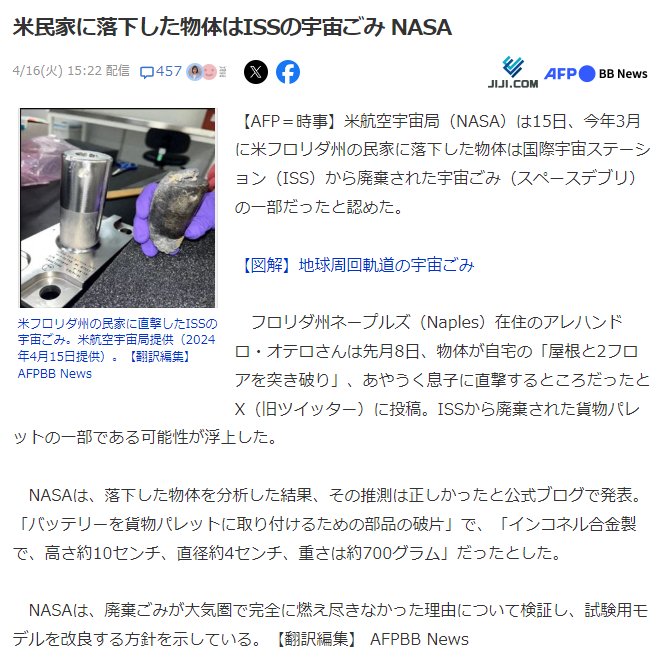 米民家に落下した物体はISSの宇宙ごみ NASA

4/16(火) 15:22 配信 457

JIJI.COM AFP BB News

米フロリダ州の民家に直撃したISSの宇宙ごみ。米航空宇宙局提供（2024年4月15日提供）。【翻訳編集】 AFPBB News

【AFP＝時事】米航空宇宙局（NASA）は15日、今年3月に米フロリダ州の民家に落下した物体は国際宇宙ステーション（ISS）から廃棄された宇宙ごみ（スペースデブリ）の一部だったと認めた。

【図解】地球周回軌道の宇宙ごみ

フロリダ州ネープルズ（Naples）在住のアレハンドロ・オテロさんは先月8日、物体が自宅の「屋根と2フロアを突き破り」、あやうく息子に直撃するところだったとX（旧ツイッター）に投稿。ISSから廃棄された貨物パレットの一部である可能性が浮上した。

NASAは、落下した物体を分析した結果、その推測は正しかったと公式ブログで発表。「バッテリーを貨物パレットに取り付けるための部品の破片」で、「インコネル合金製で、高さ約10センチ、直径約4センチ、重さは約700グラム」だったとした。

NASAは、廃棄ごみが大気圏で完全に燃え尽きなかった理由について検証し、試験用モデルを改良する方針を示している。【翻訳編集】 AFPBB News